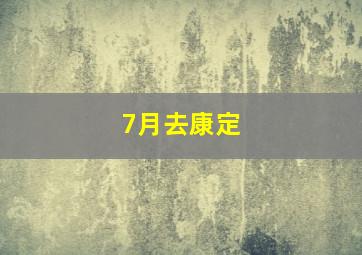 7月去康定